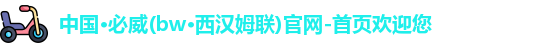 中国•必威(bw•西汉姆联)官网-首页欢迎您